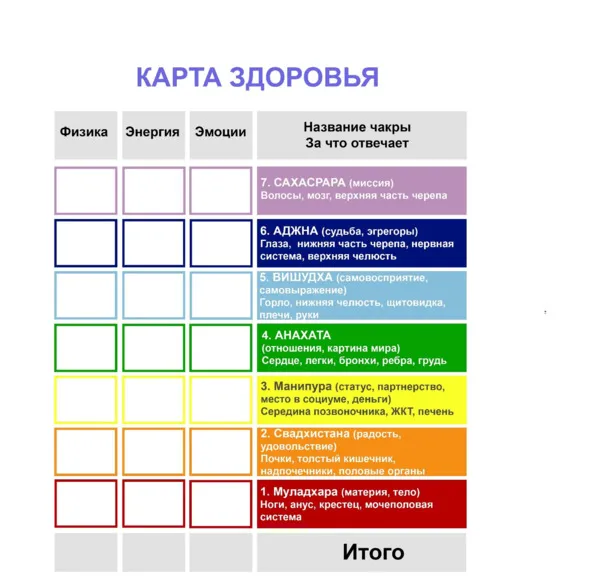 КАРТА ЗДОРОВЬЯ

| Физика | Энергия | Эмоции | Название чакры За что отвечает |
|---|---|---|---|
| | | | 7. САХАСРАРА (миссия) Волосы, мозг, верхняя часть черепа |
| | | | 6. АДЖНА (судьба, эгрегоры) Глаза, нижняя часть черепа, нервная система, верхняя челюсть |
| | | | 5. ВИШУДХА (самовосприятие, самовыражение) Горло, нижняя челюсть, щитовидка, плечи, руки |
| | | | 4. АНАХАТА (отношения, картина мира) Сердце, легки, бронхи, ребра, грудь |
| | | | 3. Манипура (статус, партнерство, место в социуме, деньги) Середина позвоночника, ЖКТ, печень |
| | | | 2. Свадхистана (радость, удовольствие) Почки, толстый кишечник, надпочечники, половые органы |
| | | | 1. Муладхара (материя, тело) Ноги, анус, крестец, мочеполовая система |
| | | | Итого |